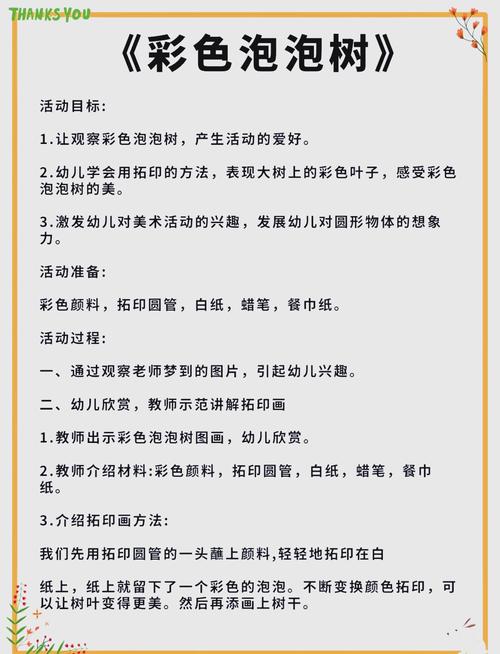 THANKS YOU

《彩色泡泡树》

活动目标:

1.让观察彩色泡泡树，产生活动的爱好。

2.幼儿学会用拓印的方法，表现大树上的彩色叶子，感受彩色泡泡树的美。

3.激发幼儿对美术活动的兴趣，发展幼儿对圆形物体的想象力。

活动准备:

彩色颜料，拓印圆管，白纸，蜡笔，餐巾纸。

活动过程:

一、通过观察老师梦到的图片，引起幼儿兴趣。

二、幼儿欣赏，教师示范讲解拓印画

1.教师出示彩色泡泡树图画，幼儿欣赏。

2.教师介绍材料:彩色颜料，拓印圆管，白纸，蜡笔，餐巾纸。

3.介绍拓印画方法:

我们先用拓印圆管的一头蘸上颜料,轻轻地拓印在白

纸上，纸上就留下了一个彩色的泡泡。不断变换颜色拓印，可以让树叶变得更美。然后再添画上树干。